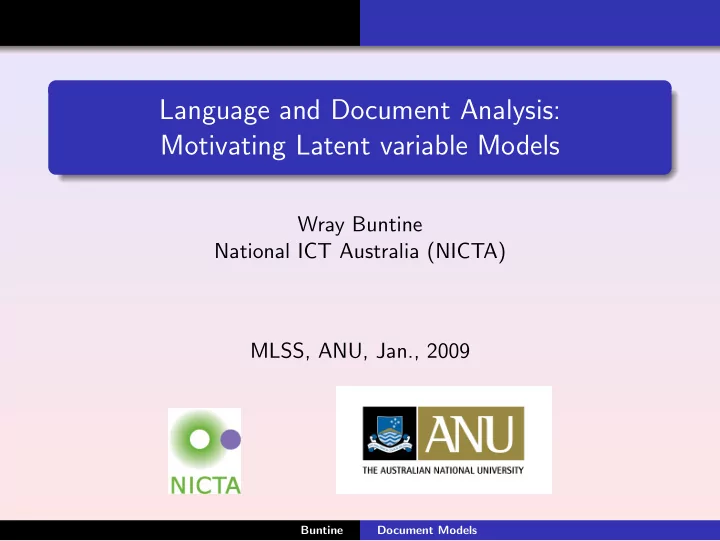 Language and Document Analysis: Motivating Latent variable Models

Wray Buntine
National ICT Australia (NICTA)

MLSS, ANU, Jan., 2009

NICTA

ANU
THE AUSTRALIAN NATIONAL UNIVERSITY

Buntine Document Models